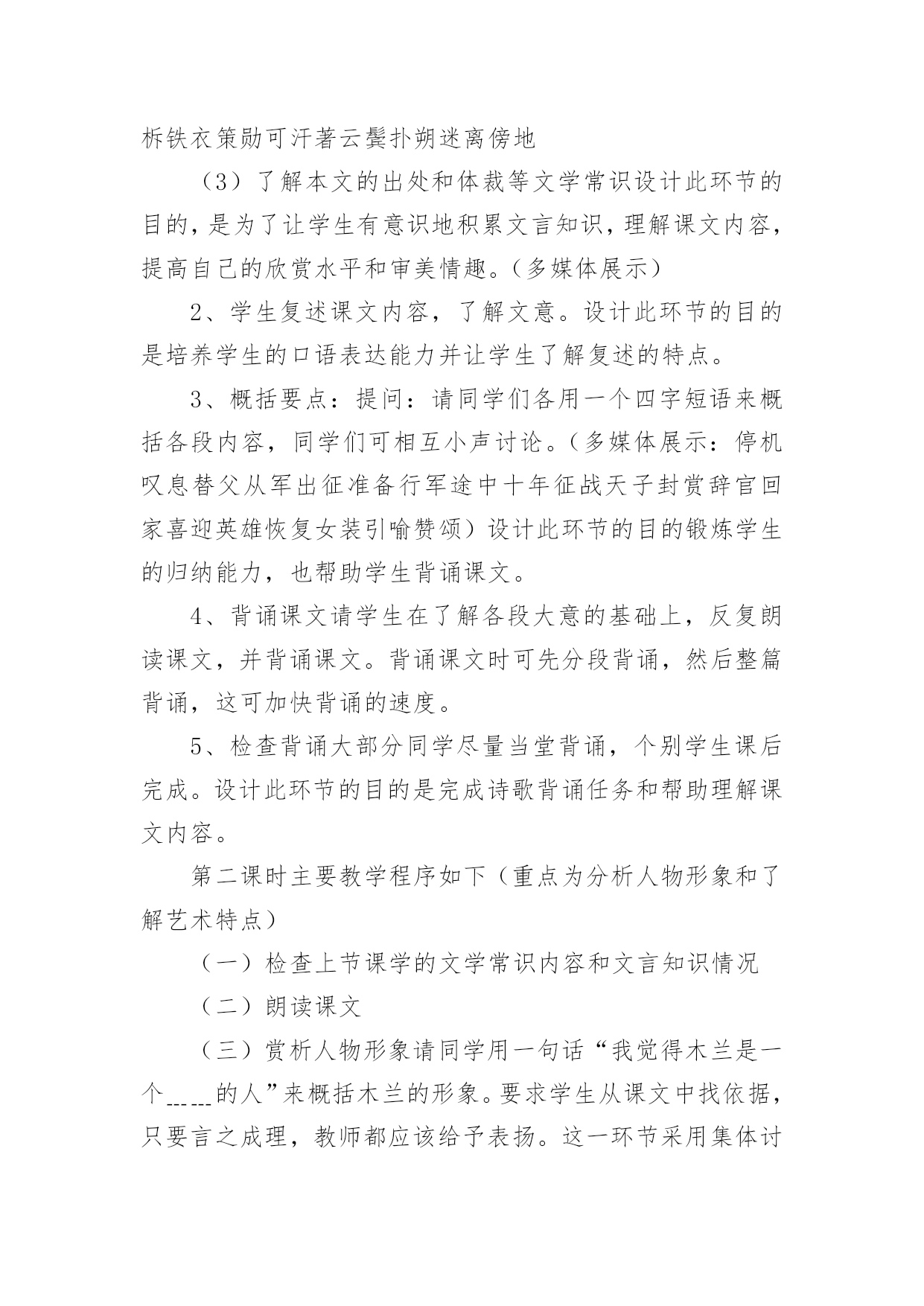 柝铁衣策勋可汗著云鬓扑朔迷离傍地

（3）了解本文的出处和体裁等文学常识设计此环节的目的，是为了让学生有意识地积累文言知识，理解课文内容，提高自己的欣赏水平和审美情趣。（多媒体展示）

2、学生复述课文内容，了解文意。设计此环节的目的是培养学生的口语表达能力并让学生了解复述的特点。

3、概括要点：提问：请同学们各用一个四字短语来概括各段内容，同学们可相互小声讨论。（多媒体展示：停机叹息替父从军出征准备行军途中十年征战天子封赏辞官回家喜迎英雄恢复女装引喻赞颂）设计此环节的目的锻炼学生的归纳能力，也帮助学生背诵课文。

4、背诵课文请学生在了解各段大意的基础上，反复朗读课文，并背诵课文。背诵课文时可先分段背诵，然后整篇背诵，这可加快背诵的速度。

5、检查背诵大部分同学尽量当堂背诵，个别学生课后完成。设计此环节的目的是完成诗歌背诵任务和帮助理解课文内容。

第二课时主要教学程序如下（重点为分析人物形象和了解艺术特点）

（一）检查上节课学的文学常识内容和文言知识情况

（二）朗读课文

（三）赏析人物形象请同学用一句话“我觉得木兰是一个_____的人”来概括木兰的形象。要求学生从课文中找依据，只要言之成理，教师都应该给予表扬。这一环节采用集体讨